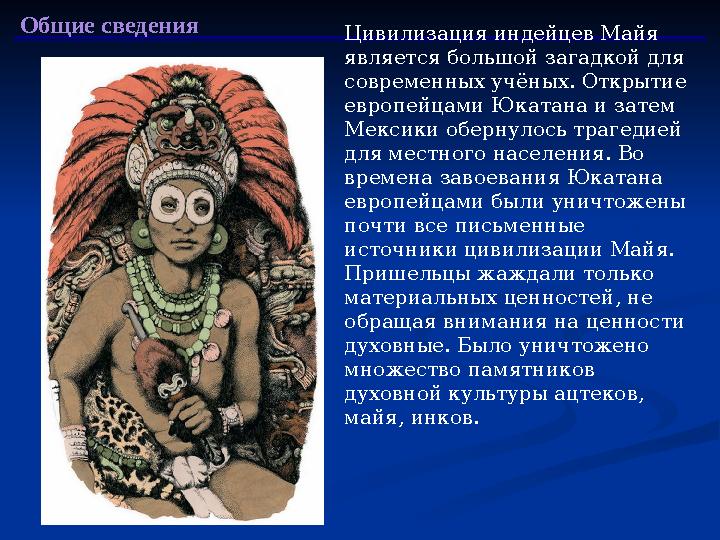 Общие сведения

Цивилизация индейцев Майя является большой загадкой для современных учёных. Открытие европейцами Юкатана и затем Мексики обернулось трагедией для местного населения. Во времена завоевания Юкатана европейцами были уничтожены почти все письменные источники цивилизации Майя. Пришельцы жаждали только материальных ценностей, не обращая внимания на ценности духовные. Было уничтожено множество памятников духовной культуры ацтеков, майя, инков.